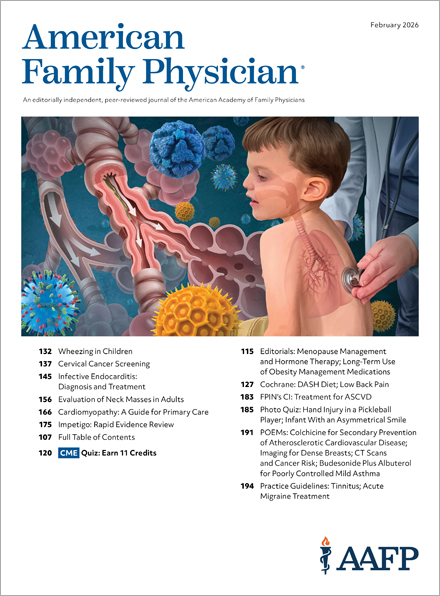 February 2026

American Family Physician®

An editorially independent, peer-reviewed journal of the American Academy of Family Physicians

132 Wheezing in Children
137 Cervical Cancer Screening
145 Infective Endocarditis: Diagnosis and Treatment
156 Evaluation of Neck Masses in Adults
166 Cardiomyopathy: A Guide for Primary Care
175 Impetigo: Rapid Evidence Review
107 Full Table of Contents
120 CME Quiz: Earn 11 Credits

115 Editorials: Menopause Management and Hormone Therapy; Long-Term Use of Obesity Management Medications
127 Cochrane: DASH Diet; Low Back Pain
183 FPIN's CI: Treatment for ASCVD
185 Photo Quiz: Hand Injury in a Pickleball Player; Infant With an Asymmetrical Smile
191 POEMs: Colchicine for Secondary Prevention of Atherosclerotic Cardiovascular Disease; Imaging for Dense Breasts; CT Scans and Cancer Risk; Budesonide Plus Albuterol for Poorly Controlled Mild Asthma
194 Practice Guidelines: Tinnitus; Acute Migraine Treatment

AAFP